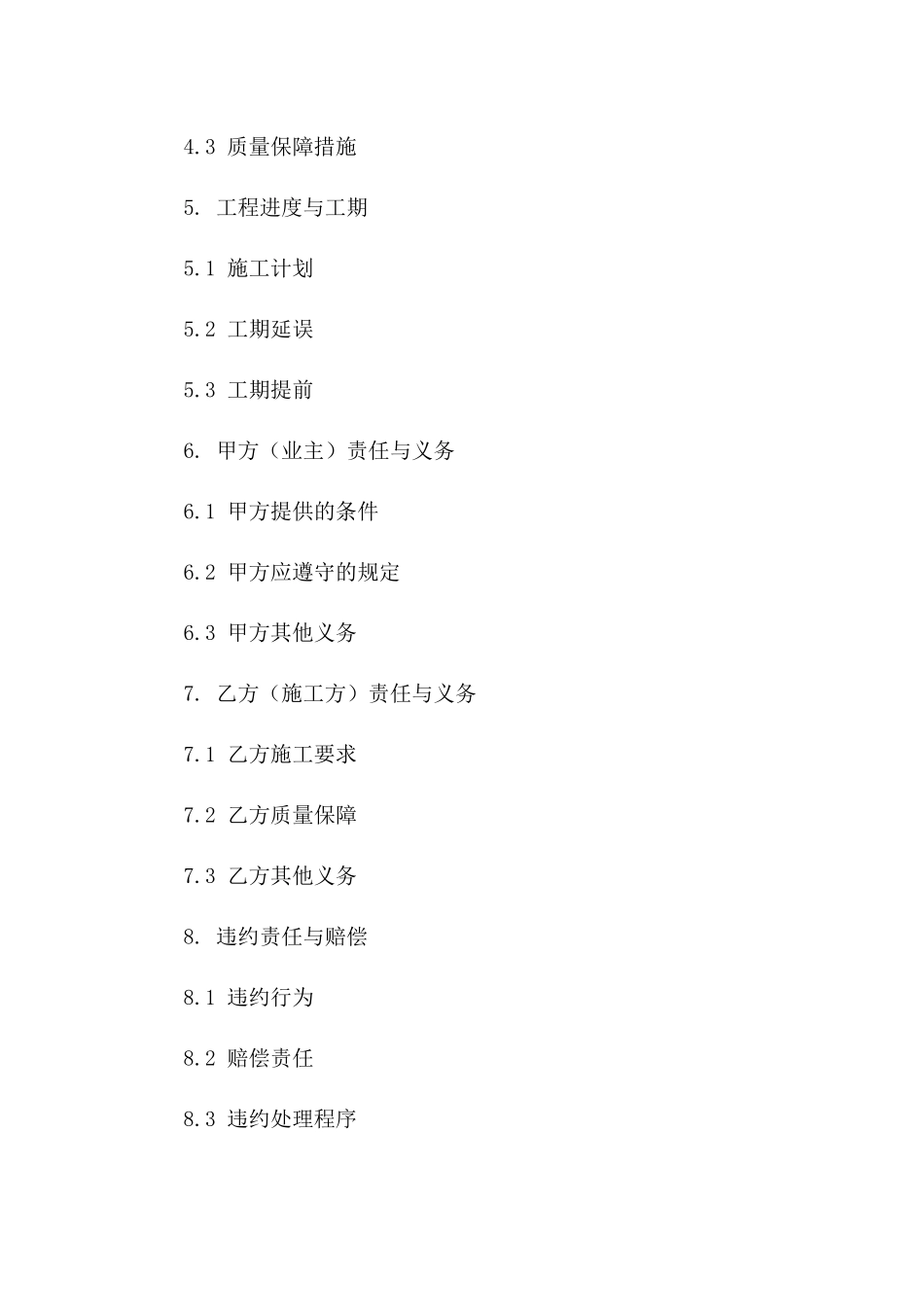 4.3 质量保障措施

5. 工程进度与工期

5.1 施工计划

5.2 工期延误

5.3 工期提前

6. 甲方（业主）责任与义务

6.1 甲方提供的条件

6.2 甲方应遵守的规定

6.3 甲方其他义务

7. 乙方（施工方）责任与义务

7.1 乙方施工要求

7.2 乙方质量保障

7.3 乙方其他义务

8. 违约责任与赔偿

8.1 违约行为

8.2 赔偿责任

8.3 违约处理程序